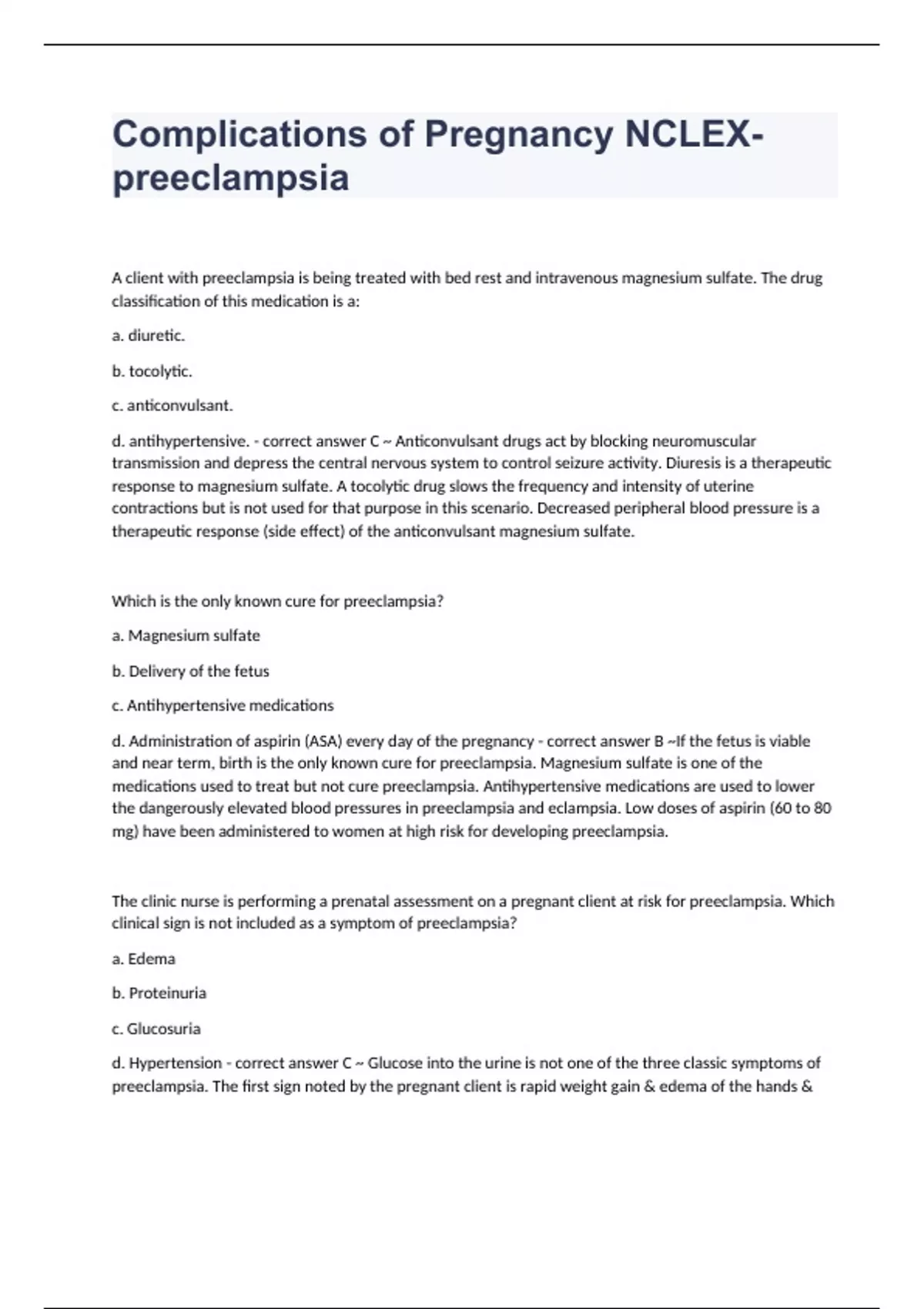 Complications of Pregnancy NCLEX-preeclampsia

A client with preeclampsia is being treated with bed rest and intravenous magnesium sulfate. The drug classification of this medication is a:

a. diuretic.

b. tocolytic.

c. anticonvulsant.

d. antihypertensive. - correct answer C ~ Anticonvulsant drugs act by blocking neuromuscular transmission and depress the central nervous system to control seizure activity. Diuresis is a therapeutic response to magnesium sulfate. A tocolytic drug slows the frequency and intensity of uterine contractions but is not used for that purpose in this scenario. Decreased peripheral blood pressure is a therapeutic response (side effect) of the anticonvulsant magnesium sulfate.

Which is the only known cure for preeclampsia?

a. Magnesium sulfate

b. Delivery of the fetus

c. Antihypertensive medications

d. Administration of aspirin (ASA) every day of the pregnancy - correct answer B ~If the fetus is viable and near term, birth is the only known cure for preeclampsia. Magnesium sulfate is one of the medications used to treat but not cure preeclampsia. Antihypertensive medications are used to lower the dangerously elevated blood pressures in preeclampsia and eclampsia. Low doses of aspirin (60 to 80 mg) have been administered to women at high risk for developing preeclampsia.

The clinic nurse is performing a prenatal assessment on a pregnant client at risk for preeclampsia. Which clinical sign is not included as a symptom of preeclampsia?

a. Edema

b. Proteinuria

c. Glucosuria

d. Hypertension - correct answer C ~ Glucose into the urine is not one of the three classic symptoms of preeclampsia. The first sign noted by the pregnant client is rapid weight gain & edema of the hands &